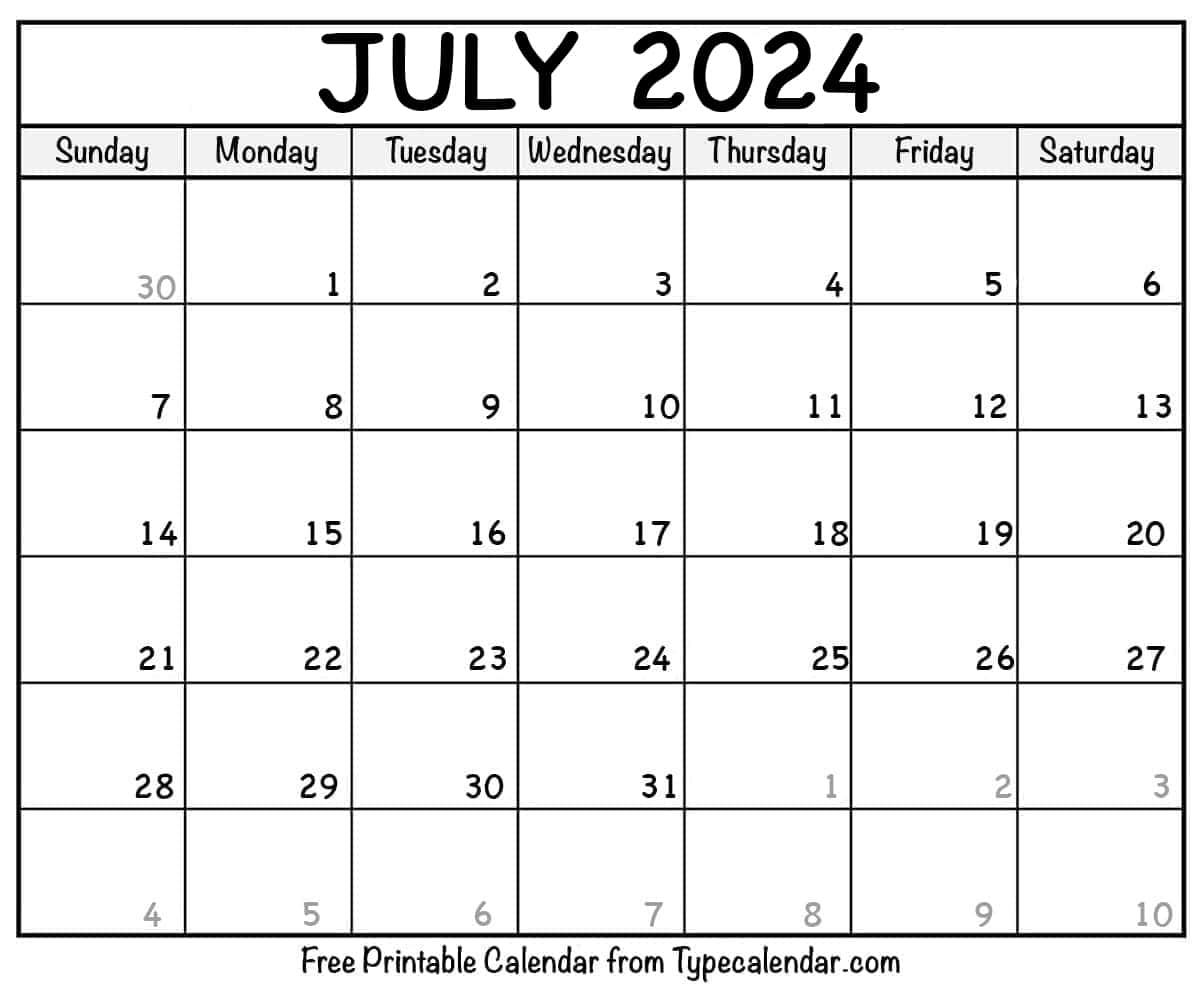 JULY 2024

| Sunday | Monday | Tuesday | Wednesday | Thursday | Friday | Saturday |
|---|---|---|---|---|---|---|
| 30 | 1 | 2 | 3 | 4 | 5 | 6 |
| 7 | 8 | 9 | 10 | 11 | 12 | 13 |
| 14 | 15 | 16 | 17 | 18 | 19 | 20 |
| 21 | 22 | 23 | 24 | 25 | 26 | 27 |
| 28 | 29 | 30 | 31 | 1 | 2 | 3 |
| 4 | 5 | 6 | 7 | 8 | 9 | 10 |

Free Printable Calendar from Typecalendar.com